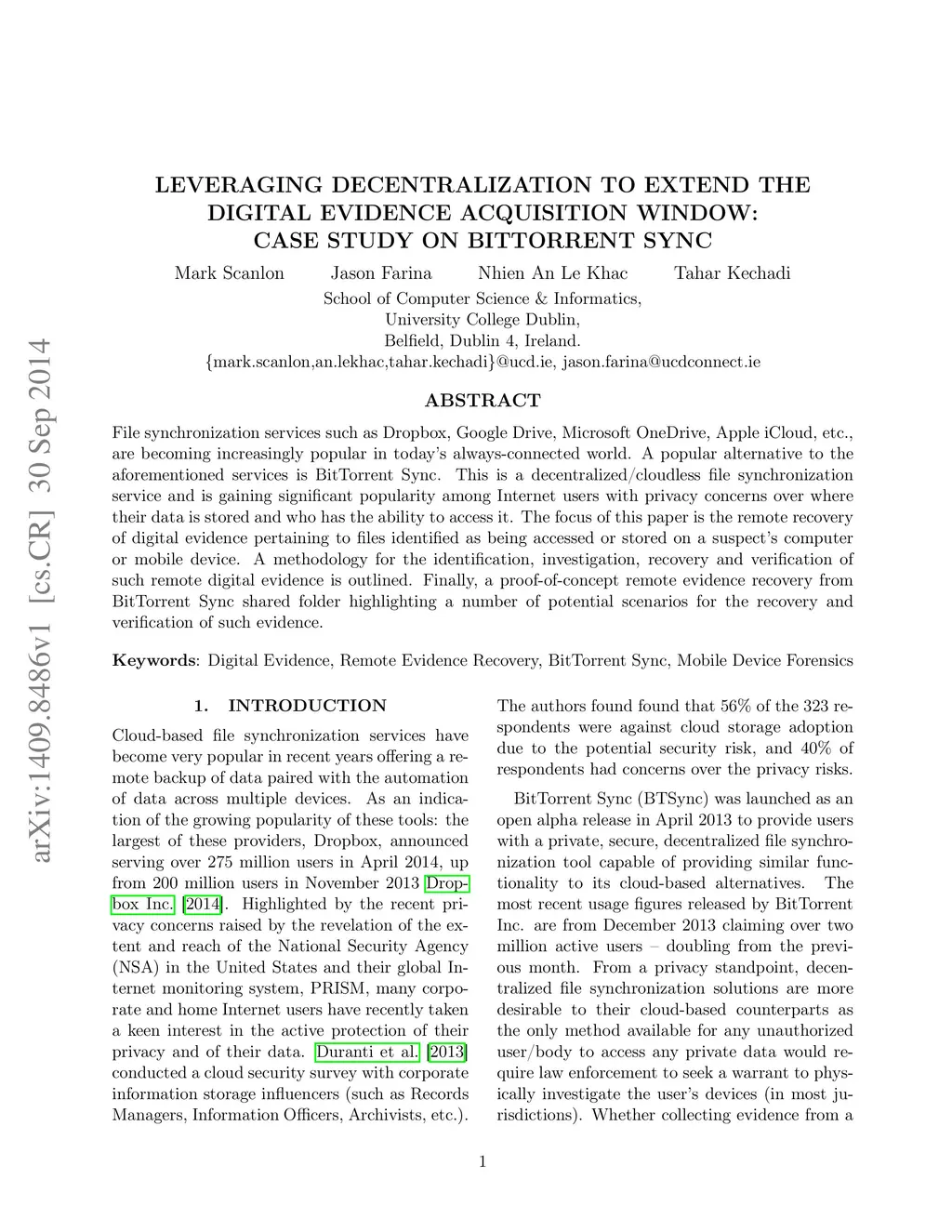 arXiv:1409.8486v1 [cs.CR] 30 Sep 2014

LEVERAGING DECENTRALIZATION TO EXTEND THE DIGITAL EVIDENCE ACQUISITION WINDOW: CASE STUDY ON BITTORRENT SYNC

Mark Scanlon Jason Farina Nhien An Le Khac Tahar Kechadi

School of Computer Science & Informatics,
University College Dublin,
Belfield, Dublin 4, Ireland.
{mark.scanlon,an.lekhac,tahar.kechadi}@ucd.ie, jason.farina@ucdconnect.ie

ABSTRACT

File synchronization services such as Dropbox, Google Drive, Microsoft OneDrive, Apple iCloud, etc., are becoming increasingly popular in today's always-connected world. A popular alternative to the aforementioned services is BitTorrent Sync. This is a decentralized/cloudless file synchronization service and is gaining significant popularity among Internet users with privacy concerns over where their data is stored and who has the ability to access it. The focus of this paper is the remote recovery of digital evidence pertaining to files identified as being accessed or stored on a suspect's computer or mobile device. A methodology for the identification, investigation, recovery and verification of such remote digital evidence is outlined. Finally, a proof-of-concept remote evidence recovery from BitTorrent Sync shared folder highlighting a number of potential scenarios for the recovery and verification of such evidence.

Keywords: Digital Evidence, Remote Evidence Recovery, BitTorrent Sync, Mobile Device Forensics

1. INTRODUCTION

Cloud-based file synchronization services have become very popular in recent years offering a remote backup of data paired with the automation of data across multiple devices. As an indication of the growing popularity of these tools: the largest of these providers, Dropbox, announced serving over 275 million users in April 2014, up from 200 million users in November 2013 Dropbox Inc. [2014]. Highlighted by the recent privacy concerns raised by the revelation of the extent and reach of the National Security Agency (NSA) in the United States and their global Internet monitoring system, PRISM, many corporate and home Internet users have recently taken a keen interest in the active protection of their privacy and of their data. Duranti et al. [2013] conducted a cloud security survey with corporate information storage influencers (such as Records Managers, Information Officers, Archivists, etc.).

The authors found found that 56% of the 323 respondents were against cloud storage adoption due to the potential security risk, and 40% of respondents had concerns over the privacy risks.

BitTorrent Sync (BTSync) was launched as an open alpha release in April 2013 to provide users with a private, secure, decentralized file synchronization tool capable of providing similar functionality to its cloud-based alternatives. The most recent usage figures released by BitTorrent Inc. are from December 2013 claiming over two million active users – doubling from the previous month. From a privacy standpoint, decentralized file synchronization solutions are more desirable to their cloud-based counterparts as the only method available for any unauthorized user/body to access any private data would require law enforcement to seek a warrant to physically investigate the user's devices (in most jurisdictions). Whether collecting evidence from a

1